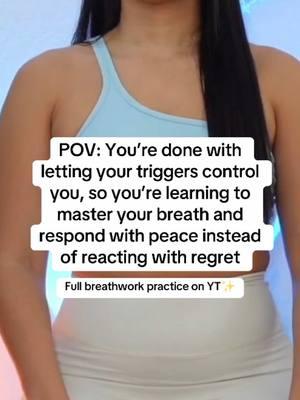 POV: You're done with letting your triggers control you, so you're learning to master your breath and respond with peace instead of reacting with regret

Full breathwork practice on YT✨